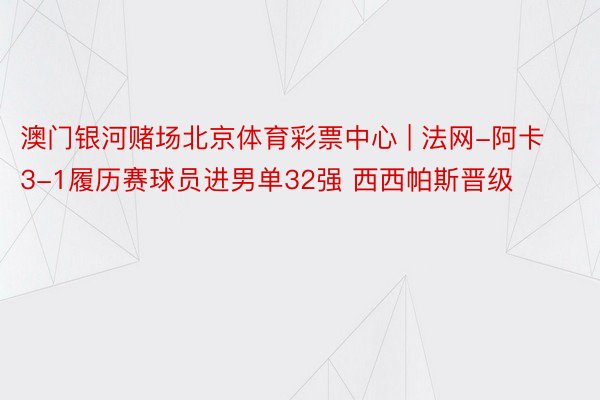 澳门银河赌场北京体育彩票中心 | 法网-阿卡3-1履历赛球员进男单32强 西西帕斯晋级